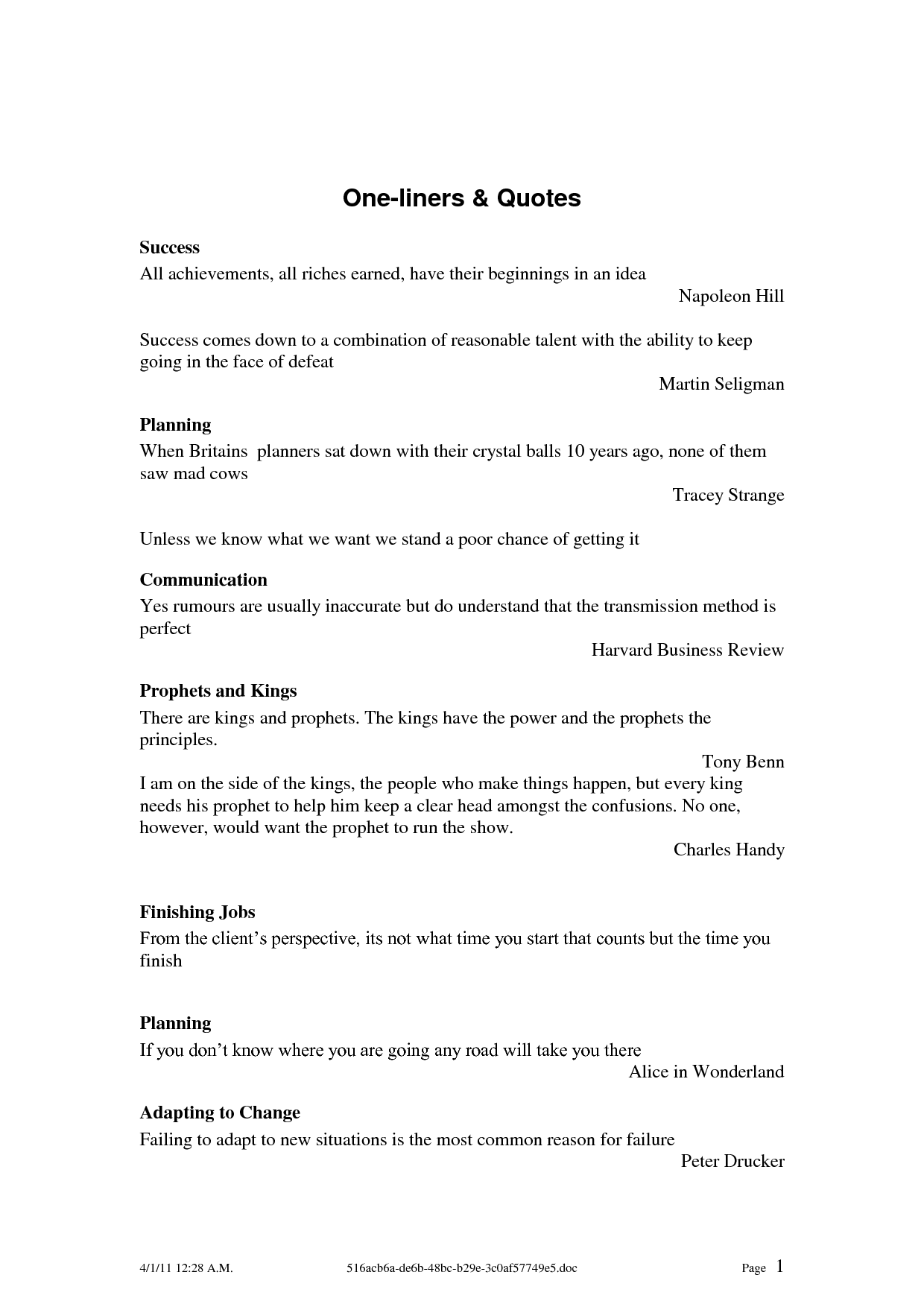 One-liners & Quotes

Success
All achievements, all riches earned, have their beginnings in an idea
Napoleon Hill

Success comes down to a combination of reasonable talent with the ability to keep going in the face of defeat
Martin Seligman

Planning
When Britains planners sat down with their crystal balls 10 years ago, none of them saw mad cows
Tracey Strange

Unless we know what we want we stand a poor chance of getting it

Communication
Yes rumours are usually inaccurate but do understand that the transmission method is perfect
Harvard Business Review

Prophets and Kings
There are kings and prophets. The kings have the power and the prophets the principles.
Tony Benn
I am on the side of the kings, the people who make things happen, but every king needs his prophet to help him keep a clear head amongst the confusions. No one, however, would want the prophet to run the show.
Charles Handy

Finishing Jobs
From the client's perspective, its not what time you start that counts but the time you finish

Planning
If you don't know where you are going any road will take you there
Alice in Wonderland

Adapting to Change
Failing to adapt to new situations is the most common reason for failure
Peter Drucker

4/1/11 12:28 A.M. 516acb6a-de6b-48bc-b29e-3c0af57749e5.doc Page 1